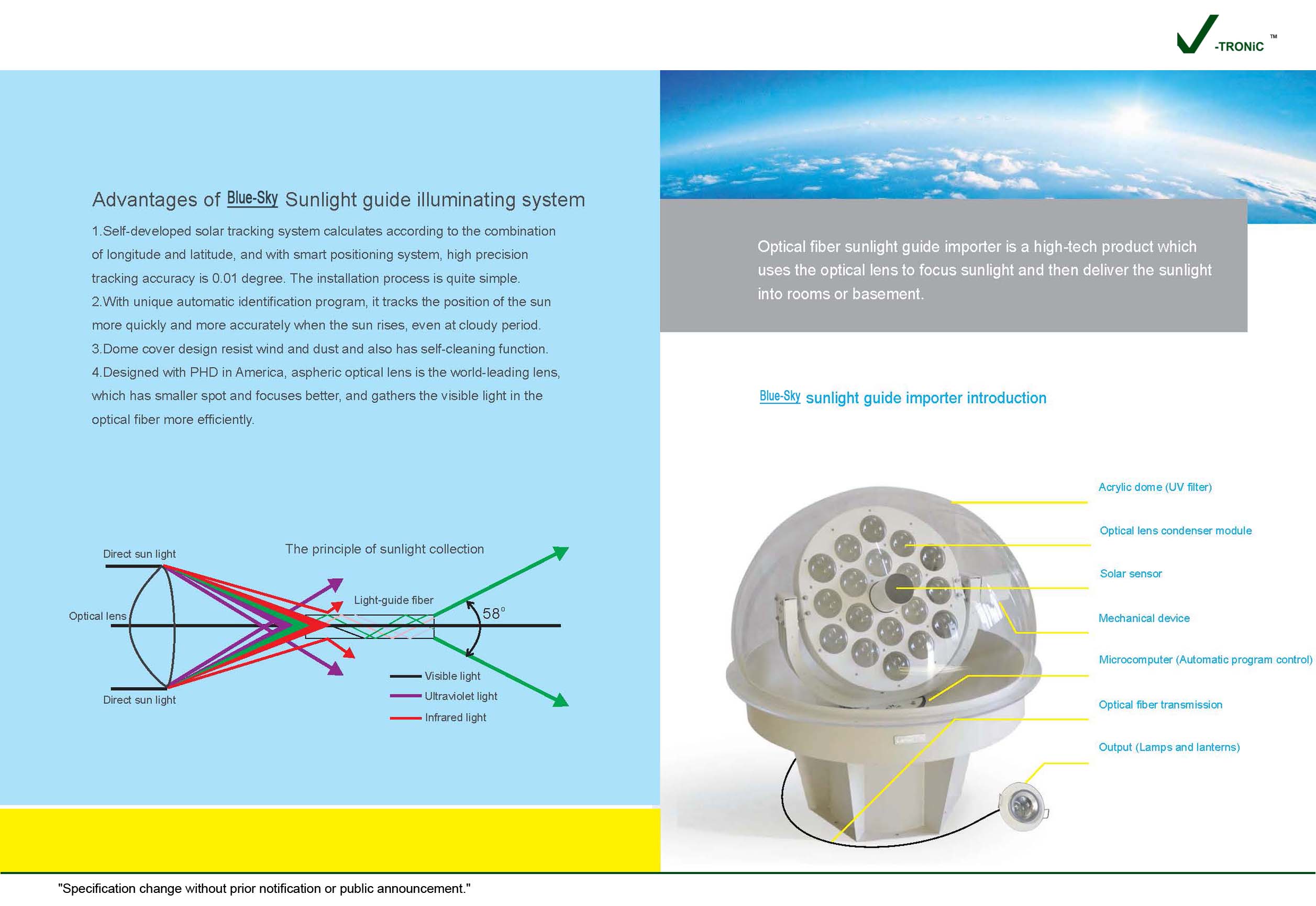 -TRONiC ™

Advantages of Blue-Sky Sunlight guide illuminating system

1.Self-developed solar tracking system calculates according to the combination of longitude and latitude, and with smart positioning system, high precision tracking accuracy is 0.01 degree. The installation process is quite simple.
2.With unique automatic identification program, it tracks the position of the sun more quickly and more accurately when the sun rises, even at cloudy period.
3.Dome cover design resist wind and dust and also has self-cleaning function.
4.Designed with PHD in America, aspheric optical lens is the world-leading lens, which has smaller spot and focuses better, and gathers the visible light in the optical fiber more efficiently.

The principle of sunlight collection

Direct sun light
Optical lens
Direct sun light
Light-guide fiber
58°
Visible light
Ultraviolet light
Infrared light

Optical fiber sunlight guide importer is a high-tech product which uses the optical lens to focus sunlight and then deliver the sunlight into rooms or basement.

Blue-Sky sunlight guide importer introduction

Acrylic dome (UV filter)
Optical lens condenser module
Solar sensor
Mechanical device
Microcomputer (Automatic program control)
Optical fiber transmission
Output (Lamps and lanterns)

"Specification change without prior notification or public announcement."